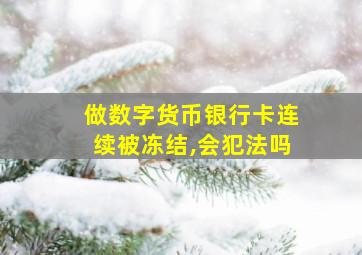 做数字货币银行卡连续被冻结,会犯法吗